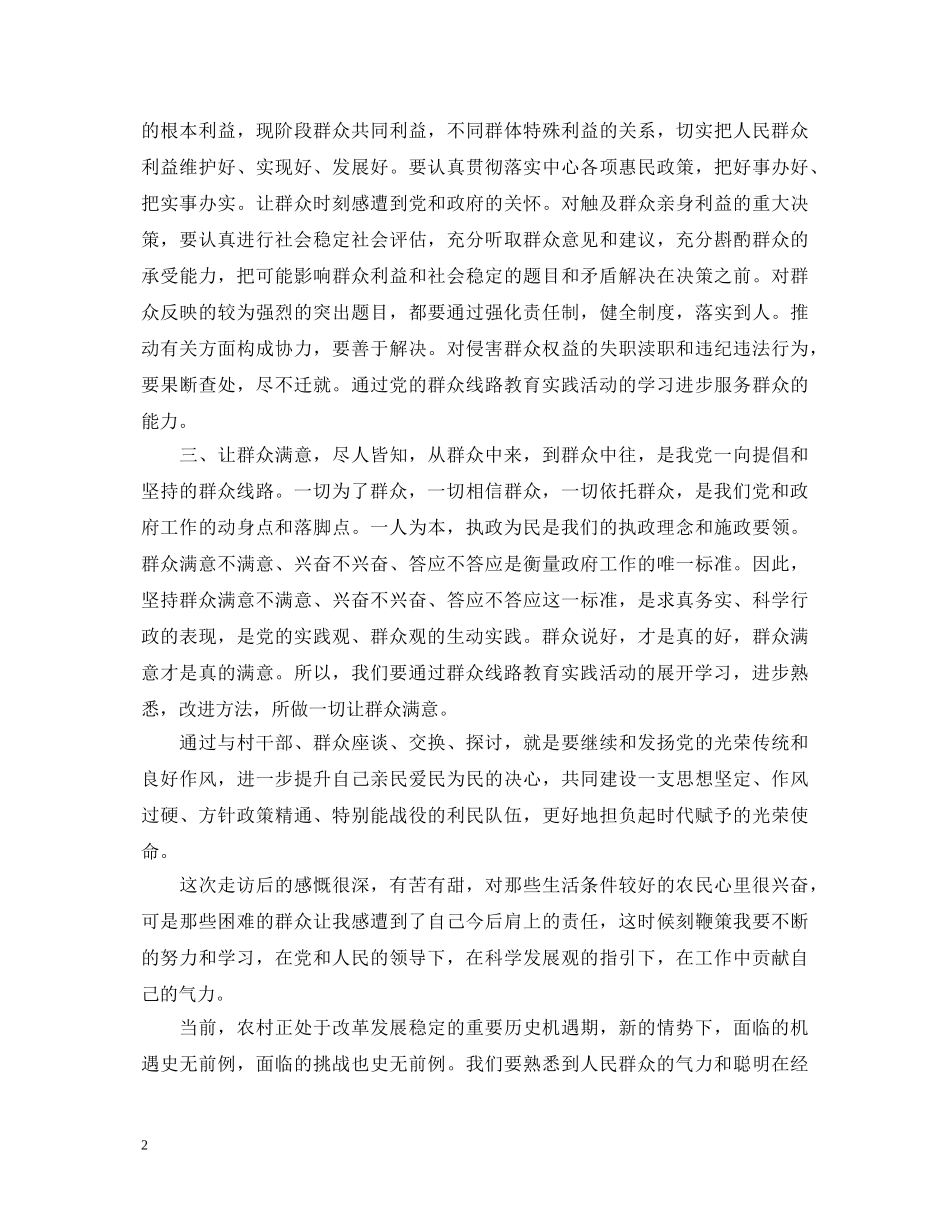 的根本利益，现阶段群众共同利益，不同群体特殊利益的关系，切实把人民群众利益维护好、实现好、发展好。要认真贯彻落实中心各项惠民政策，把好事办好、把实事办实。让群众时刻感遭到党和政府的关怀。对触及群众亲身利益的重大决策，要认真进行社会稳定社会评估，充分听取群众意见和建议，充分斟酌群众的承受能力，把可能影响群众利益和社会稳定的题目和矛盾解决在决策之前。对群众反映的较为强烈的突出题目，都要通过强化责任制，健全制度，落实到人。推动有关方面构成协力，要善于解决。对侵害群众权益的失职渎职和违纪违法行为，要果断查处，尽不迁就。通过党的群众线路教育实践活动的学习进步服务群众的能力。

三、让群众满意，尽人皆知，从群众中来，到群众中往，是我党一向提倡和坚持的群众线路。一切为了群众，一切相信群众，一切依托群众，是我们党和政府工作的动身点和落脚点。一人为本，执政为民是我们的执政理念和施政要领。群众满意不满意、兴奋不兴奋、答应不答应是衡量政府工作的唯一标准。因此，坚持群众满意不满意、兴奋不兴奋、答应不答应这一标准，是求真务实、科学行政的表现，是党的实践观、群众观的生动实践。群众说好，才是真的好，群众满意才是真的满意。所以，我们要通过群众线路教育实践活动的展开学习，进步熟悉，改进方法，所做一切让群众满意。

通过与村干部、群众座谈、交换、探讨，就是要继续和发扬党的光荣传统和良好作风，进一步提升自己亲民爱民为民的决心，共同建设一支思想坚定、作风过硬、方针政策精通、特别能战役的利民队伍，更好地担负起时代赋予的光荣使命。

这次走访后的感慨很深，有苦有甜，对那些生活条件较好的农民心里很兴奋，可是那些困难的群众让我感遭到了自己今后肩上的责任，这时候刻鞭策我要不断的努力和学习，在党和人民的领导下，在科学发展观的指引下，在工作中贡献自己的气力。

当前，农村正处于改革发展稳定的重要历史机遇期，新的情势下，面临的机遇史无前例，面临的挑战也史无前例。我们要熟悉到人民群众的气力和聪明在经

2